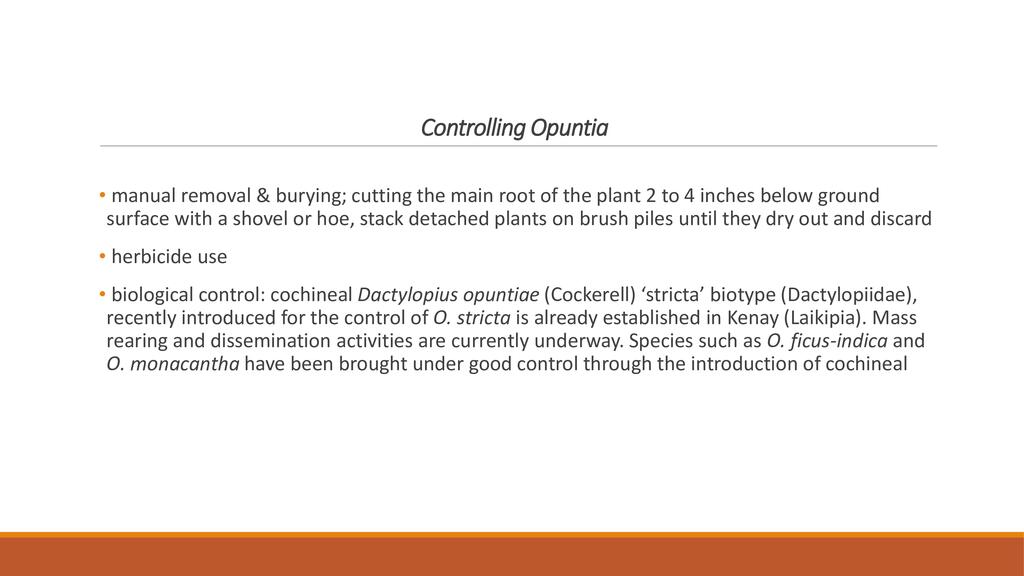 Controlling Opuntia

• manual removal & burying; cutting the main root of the plant 2 to 4 inches below ground surface with a shovel or hoe, stack detached plants on brush piles until they dry out and discard

• herbicide use

• biological control: cochineal Dactylopius opuntiae (Cockerell) 'stricta' biotype (Dactylopiidae), recently introduced for the control of O. stricta is already established in Kenay (Laikipia). Mass rearing and dissemination activities are currently underway. Species such as O. ficus-indica and O. monacantha have been brought under good control through the introduction of cochineal